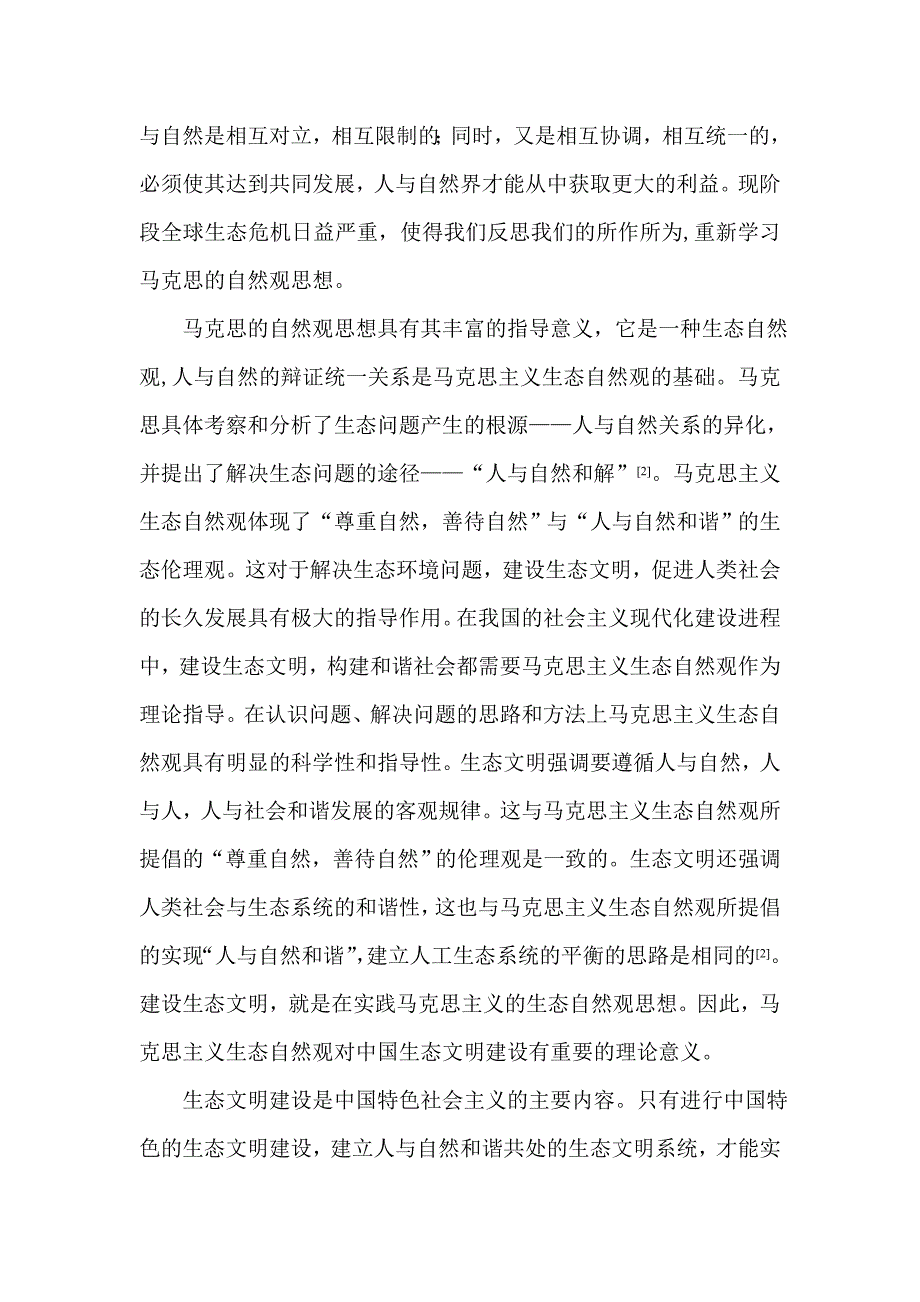 与自然是相互对立，相互限制的;同时，又是相互协调，相互统一的，必须使其达到共同发展，人与自然界才能从中获取更大的利益。现阶段全球生态危机日益严重，使得我们反思我们的所作所为，重新学习马克思的自然观思想。

马克思的自然观思想具有其丰富的指导意义，它是一种生态自然观，人与自然的辩证统一关系是马克思主义生态自然观的基础。马克思具体考察和分析了生态问题产生的根源——人与自然关系的异化，并提出了解决生态问题的途径——“人与自然和解”[2]。马克思主义生态自然观体现了“尊重自然，善待自然”与“人与自然和谐”的生态伦理观。这对于解决生态环境问题，建设生态文明，促进人类社会的长久发展具有极大的指导作用。在我国的社会主义现代化建设进程中，建设生态文明，构建和谐社会都需要马克思主义生态自然观作为理论指导。在认识问题、解决问题的思路和方法上马克思主义生态自然观具有明显的科学性和指导性。生态文明强调要遵循人与自然，人与人，人与社会和谐发展的客观规律。这与马克思主义生态自然观所提倡的“尊重自然，善待自然”的伦理观是一致的。生态文明还强调人类社会与生态系统的和谐性，这也与马克思主义生态自然观所提倡的实现“人与自然和谐”，建立人工生态系统的平衡的思路是相同的[2]。建设生态文明，就是在实践马克思主义的生态自然观思想。因此，马克思主义生态自然观对中国生态文明建设有重要的理论意义。

生态文明建设是中国特色社会主义的主要内容。只有进行中国特色的生态文明建设，建立人与自然和谐共处的生态文明系统，才能实